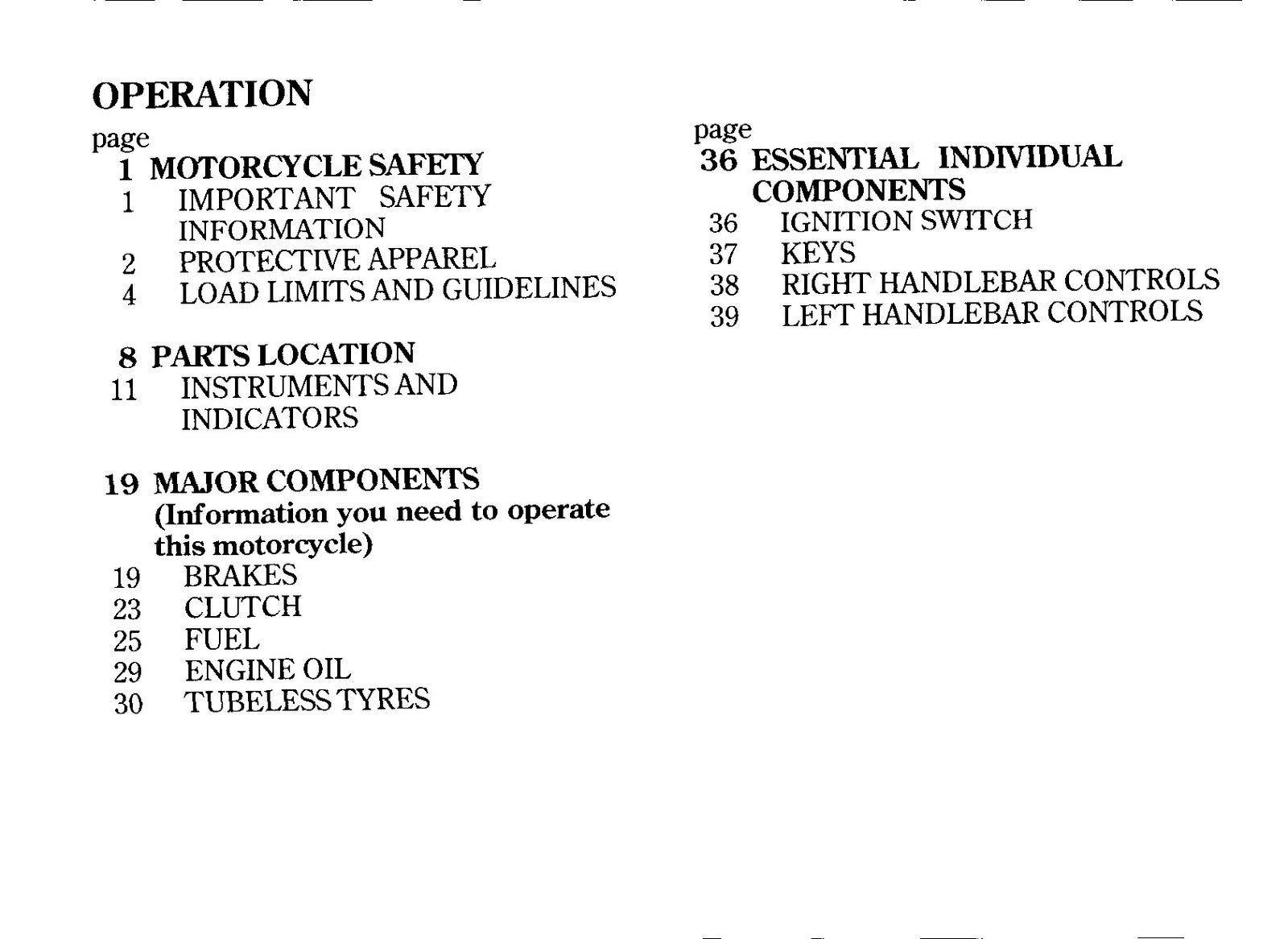 OPERATION

page
1 MOTORCYCLE SAFETY
1 IMPORTANT SAFETY INFORMATION
2 PROTECTIVE APPAREL
4 LOAD LIMITS AND GUIDELINES

8 PARTS LOCATION
11 INSTRUMENTS AND INDICATORS

19 MAJOR COMPONENTS
(Information you need to operate this motorcycle)
19 BRAKES
23 CLUTCH
25 FUEL
29 ENGINE OIL
30 TUBELESS TYRES

page
36 ESSENTIAL INDIVIDUAL COMPONENTS
36 IGNITION SWITCH
37 KEYS
38 RIGHT HANDLEBAR CONTROLS
39 LEFT HANDLEBAR CONTROLS